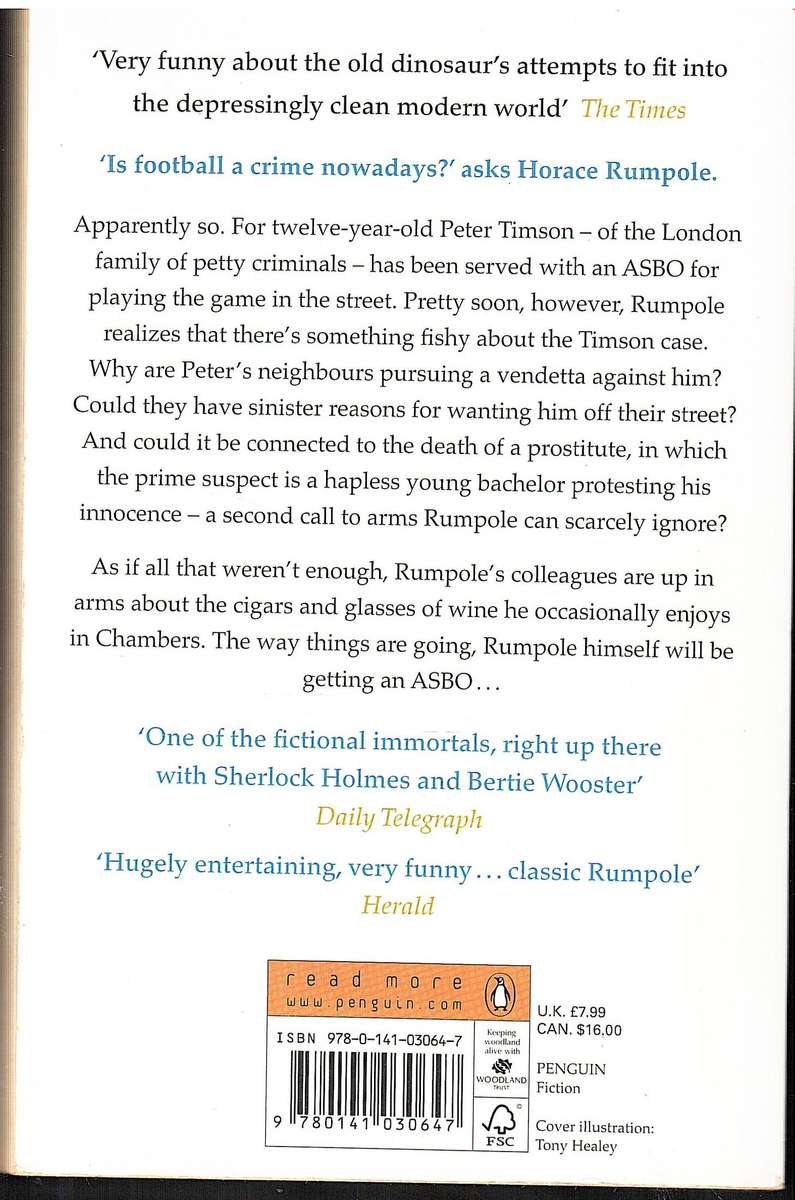 'Very funny about the old dinosaur's attempts to fit into the depressingly clean modern world' The Times

'Is football a crime nowadays?' asks Horace Rumpole.

Apparently so. For twelve-year-old Peter Timson – of the London family of petty criminals – has been served with an ASBO for playing the game in the street. Pretty soon, however, Rumpole realizes that there's something fishy about the Timson case. Why are Peter's neighbours pursuing a vendetta against him? Could they have sinister reasons for wanting him off their street? And could it be connected to the death of a prostitute, in which the prime suspect is a hapless young bachelor protesting his innocence – a second call to arms Rumpole can scarcely ignore?

As if all that weren't enough, Rumpole's colleagues are up in arms about the cigars and glasses of wine he occasionally enjoys in Chambers. The way things are going, Rumpole himself will be getting an ASBO...

'One of the fictional immortals, right up there with Sherlock Holmes and Bertie Wooster'
Daily Telegraph

'Hugely entertaining, very funny... classic Rumpole'
Herald

read more
www.penguin.com

ISBN 978-0-141-03064-7

9 780141 030647

Keeping woodland alive with WOODLAND TRUST

FSC

U.K. £7.99
CAN. $16.00

PENGUIN
Fiction

Cover illustration:
Tony Healey